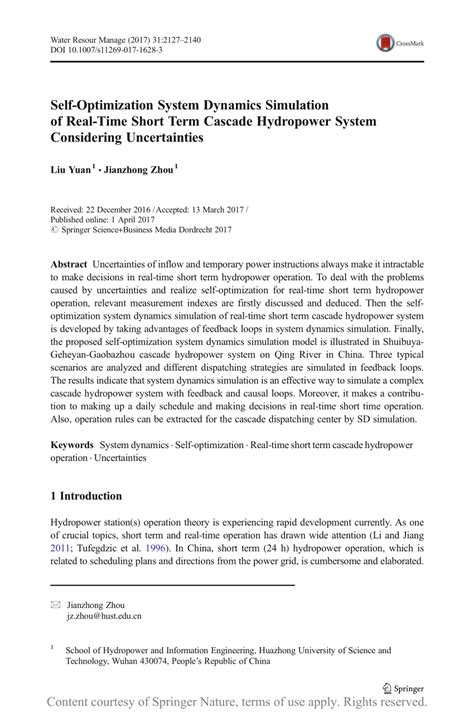 Water Resour Manage (2017) 31:2127–2140
DOI 10.1007/s11269-017-1628-3

CrossMark

Self-Optimization System Dynamics Simulation of Real-Time Short Term Cascade Hydropower System Considering Uncertainties

Liu Yuan$^1$ · Jianzhong Zhou$^1$

Received: 22 December 2016 / Accepted: 13 March 2017 /
Published online: 1 April 2017
© Springer Science+Business Media Dordrecht 2017

Abstract Uncertainties of inflow and temporary power instructions always make it intractable to make decisions in real-time short term hydropower operation. To deal with the problems caused by uncertainties and realize self-optimization for real-time short term hydropower operation, relevant measurement indexes are firstly discussed and deduced. Then the self-optimization system dynamics simulation of real-time short term cascade hydropower system is developed by taking advantages of feedback loops in system dynamics simulation. Finally, the proposed self-optimization system dynamics simulation model is illustrated in Shuibuya-Geheyan-Gaobazhou cascade hydropower system on Qing River in China. Three typical scenarios are analyzed and different dispatching strategies are simulated in feedback loops. The results indicate that system dynamics simulation is an effective way to simulate a complex cascade hydropower system with feedback and causal loops. Moreover, it makes a contribution to making up a daily schedule and making decisions in real-time short time operation. Also, operation rules can be extracted for the cascade dispatching center by SD simulation.

Keywords System dynamics · Self-optimization · Real-time short term cascade hydropower operation · Uncertainties

1 Introduction

Hydropower station(s) operation theory is experiencing rapid development currently. As one of crucial topics, short term and real-time operation has drawn wide attention (Li and Jiang 2011; Tufegdzic et al. 1996). In China, short term (24 h) hydropower operation, which is related to scheduling plans and directions from the power grid, is cumbersome and elaborated.

Jianzhong Zhou
jz.zhou@hust.edu.cn

$^1$ School of Hydropower and Information Engineering, Huazhong University of Science and Technology, Wuhan 430074, People's Republic of China

Springer

Content courtesy of Springer Nature, terms of use apply. Rights reserved.